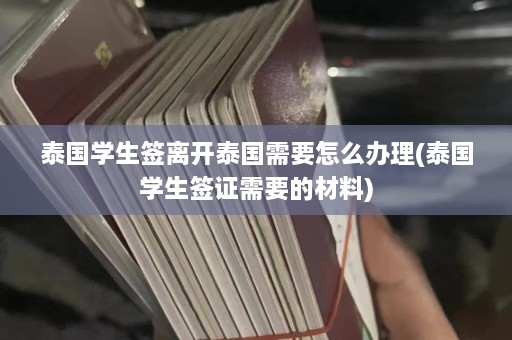 泰国学生签离开泰国需要怎么办理(泰国学生签证需要的材料)